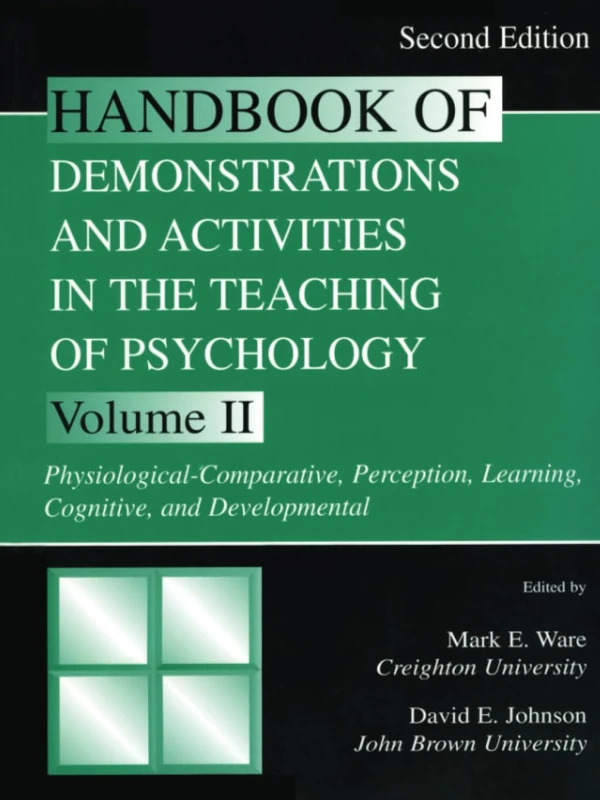 Second Edition

HANDBOOK OF DEMONSTRATIONS AND ACTIVITIES IN THE TEACHING OF PSYCHOLOGY

Volume II

Physiological-Comparative, Perception, Learning, Cognitive, and Developmental

Edited by

Mark E. Ware
Creighton University

David E. Johnson
John Brown University